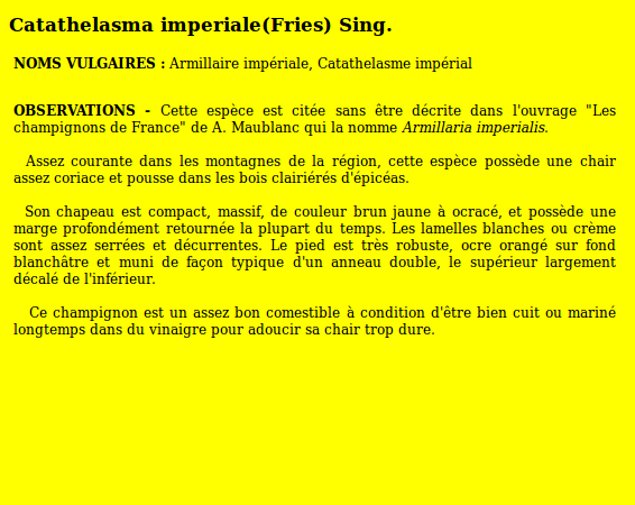 Catathelasma imperiale(Fries) Sing.

NOMS VULGAIRES : Armillaire impériale, Catathelasme impérial

OBSERVATIONS - Cette espèce est citée sans être décrite dans l'ouvrage "Les champignons de France" de A. Maublanc qui la nomme Armillaria imperialis.

Assez courante dans les montagnes de la région, cette espèce possède une chair assez coriace et pousse dans les bois clairiérés d'épicéas.

Son chapeau est compact, massif, de couleur brun jaune à ocracé, et possède une marge profondément retournée la plupart du temps. Les lamelles blanches ou crème sont assez serrées et décurrentes. Le pied est très robuste, ocre orangé sur fond blanchâtre et muni de façon typique d'un anneau double, le supérieur largement décalé de l'inférieur.

Ce champignon est un assez bon comestible à condition d'être bien cuit ou mariné longtemps dans du vinaigre pour adoucir sa chair trop dure.